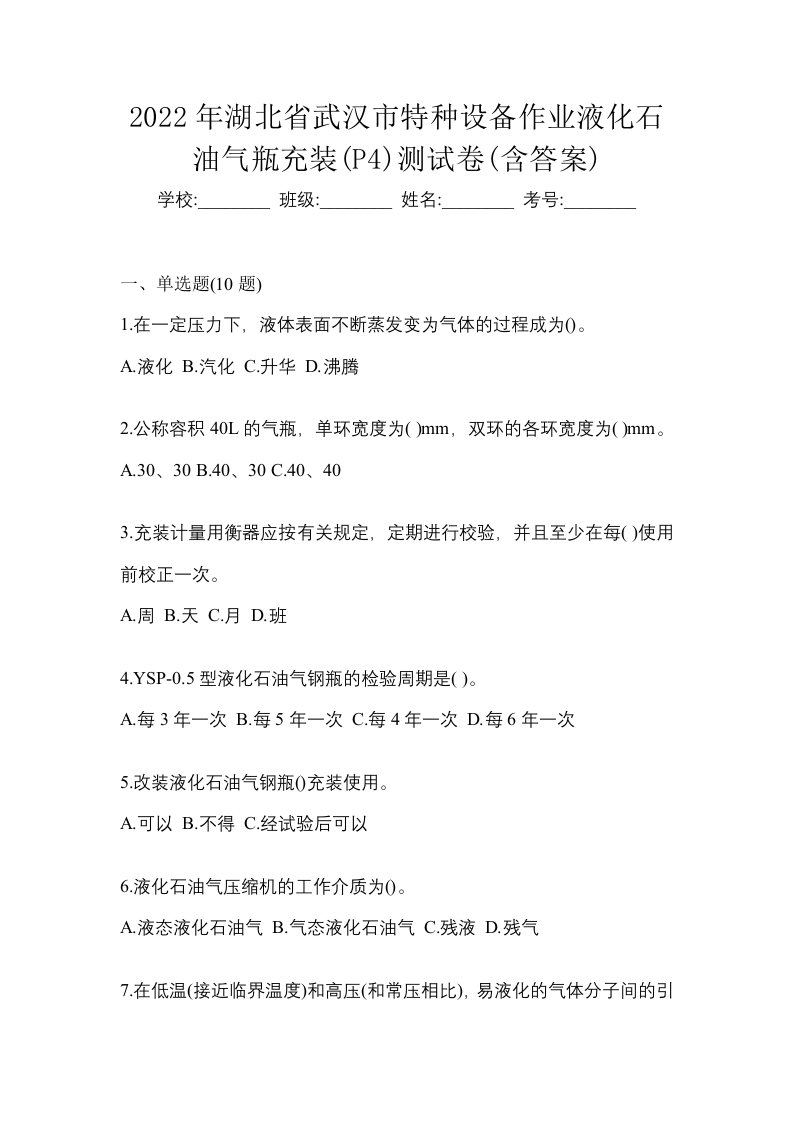 2022年湖北省武汉市特种设备作业液化石油气瓶充装(P4)测试卷(含答案)

学校:________ 班级:________ 姓名:________ 考号:________

一、单选题(10 题)

1.在一定压力下，液体表面不断蒸发变为气体的过程成为()。

A.液化 B.汽化 C.升华 D.沸腾

2.公称容积 40L 的气瓶，单环宽度为( )mm，双环的各环宽度为( )mm。

A.30、30 B.40、30 C.40、40

3.充装计量用衡器应按有关规定，定期进行校验，并且至少在每( )使用前校正一次。

A.周 B.天 C.月 D.班

4.YSP-0.5 型液化石油气钢瓶的检验周期是( )。

A.每 3 年一次 B.每 5 年一次 C.每 4 年一次 D.每 6 年一次

5.改装液化石油气钢瓶()充装使用。

A.可以 B.不得 C.经试验后可以

6.液化石油气压缩机的工作介质为()。

A.液态液化石油气 B.气态液化石油气 C.残液 D.残气

7.在低温(接近临界温度)和高压(和常压相比)，易液化的气体分子间的引